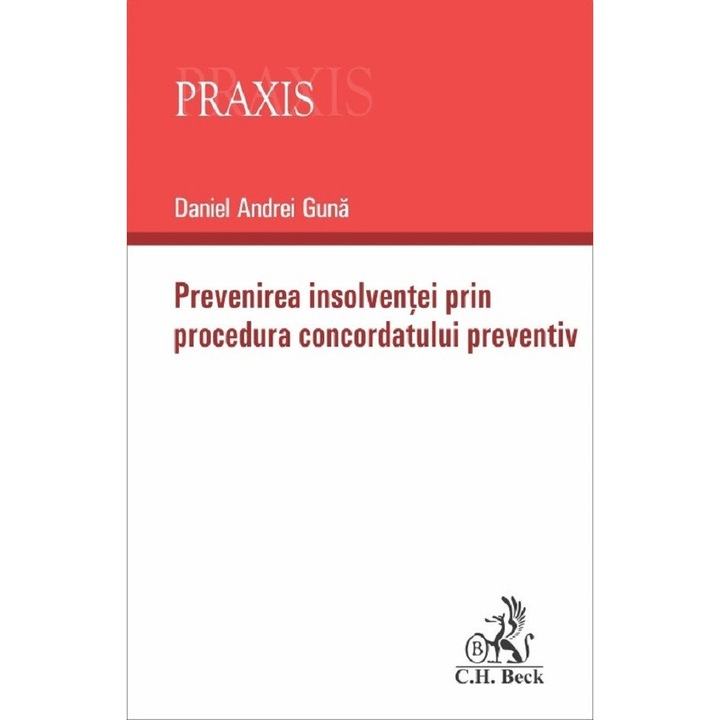 PRAXIS

Daniel Andrei Gună

Prevenirea insolvenței prin procedura concordatului preventiv

B

C.H. Beck